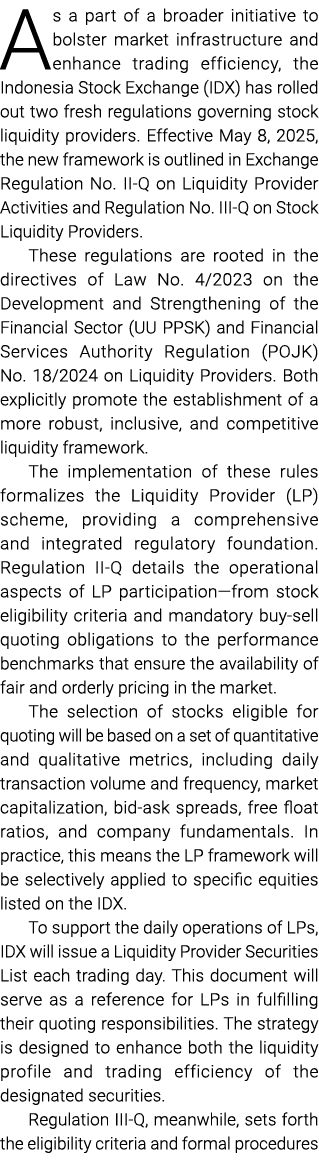 As a part of a broader initiative to bolster market infrastructure and enhance trading efficiency, the Indonesia Stock Exchange (IDX) has rolled out two fresh regulations governing stock liquidity providers. Effective May 8, 2025, the new framework is outlined in Exchange Regulation No. II-Q on Liquidity Provider Activities and Regulation No. III-Q on Stock Liquidity Providers.

These regulations are rooted in the directives of Law No. 4/2023 on the Development and Strengthening of the Financial Sector (UU PPSK) and Financial Services Authority Regulation (POJK) No. 18/2024 on Liquidity Providers. Both explicitly promote the establishment of a more robust, inclusive, and competitive liquidity framework.

The implementation of these rules formalizes the Liquidity Provider (LP) scheme, providing a comprehensive and integrated regulatory foundation. Regulation II-Q details the operational aspects of LP participation—from stock eligibility criteria and mandatory buy-sell quoting obligations to the performance benchmarks that ensure the availability of fair and orderly pricing in the market.

The selection of stocks eligible for quoting will be based on a set of quantitative and qualitative metrics, including daily transaction volume and frequency, market capitalization, bid-ask spreads, free float ratios, and company fundamentals. In practice, this means the LP framework will be selectively applied to specific equities listed on the IDX.

To support the daily operations of LPs, IDX will issue a Liquidity Provider Securities List each trading day. This document will serve as a reference for LPs in fulfilling their quoting responsibilities. The strategy is designed to enhance both the liquidity profile and trading efficiency of the designated securities.

Regulation III-Q, meanwhile, sets forth the eligibility criteria and formal procedures